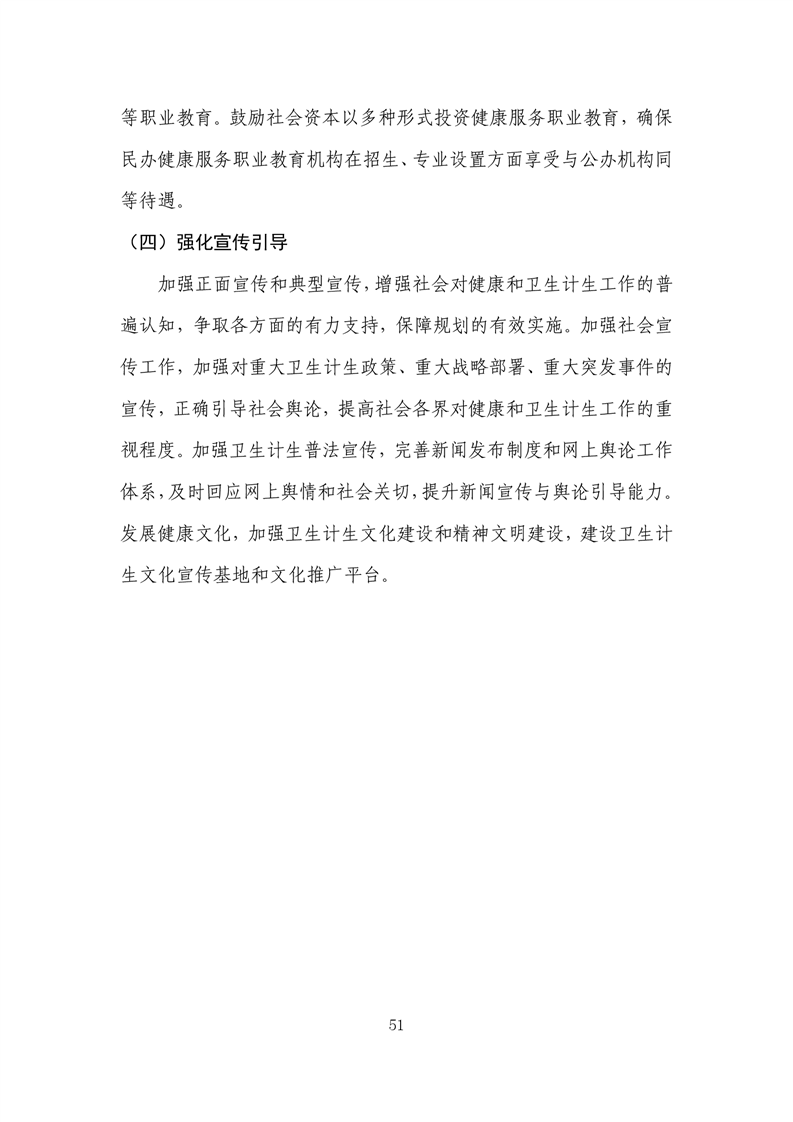 等职业教育。鼓励社会资本以多种形式投资健康服务职业教育，确保民办健康服务职业教育机构在招生、专业设置方面享受与公办机构同等待遇。

（四）强化宣传引导

加强正面宣传和典型宣传，增强社会对健康和卫生计生工作的普遍认知，争取各方面的有力支持，保障规划的有效实施。加强社会宣传工作，加强对重大卫生计生政策、重大战略部署、重大突发事件的宣传，正确引导社会舆论，提高社会各界对健康和卫生计生工作的重视程度。加强卫生计生普法宣传，完善新闻发布制度和网上舆论工作体系，及时回应网上舆情和社会关切，提升新闻宣传与舆论引导能力。发展健康文化，加强卫生计生文化建设和精神文明建设，建设卫生计生文化宣传基地和文化推广平台。

51